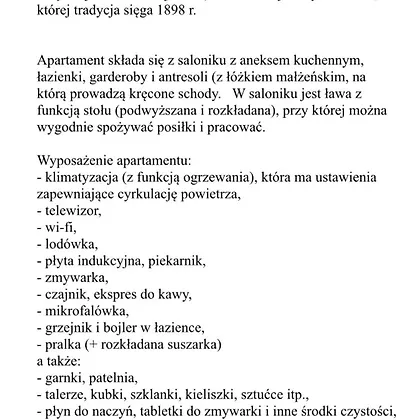 której tradycja sięga 1898 r.

Apartament składa się z saloniku z aneksem kuchennym, łazienki, garderoby i antresoli (z łóżkiem małżeńskim, na którą prowadzą kręcone schody. W saloniku jest ława z funkcją stołu (podwyższana i rozkładana), przy której można wygodnie spożywać posiłki i pracować.

Wyposażenie apartamentu:
- klimatyzacja (z funkcją ogrzewania), która ma ustawienia zapewniające cyrkulację powietrza,
- telewizor,
- wi-fi,
- lodówka,
- płyta indukcyjna, piekarnik,
- zmywarka,
- czajnik, ekspres do kawy,
- mikrofalówka,
- grzejnik i bojler w łazience,
- pralka (+ rozkładana suszarka)
a także:
- garnki, patelnia,
- talerze, kubki, szklanki, kieliszki, sztućce itp.,
- płyn do naczyń, tabletki do zmywarki i inne środki czystości,